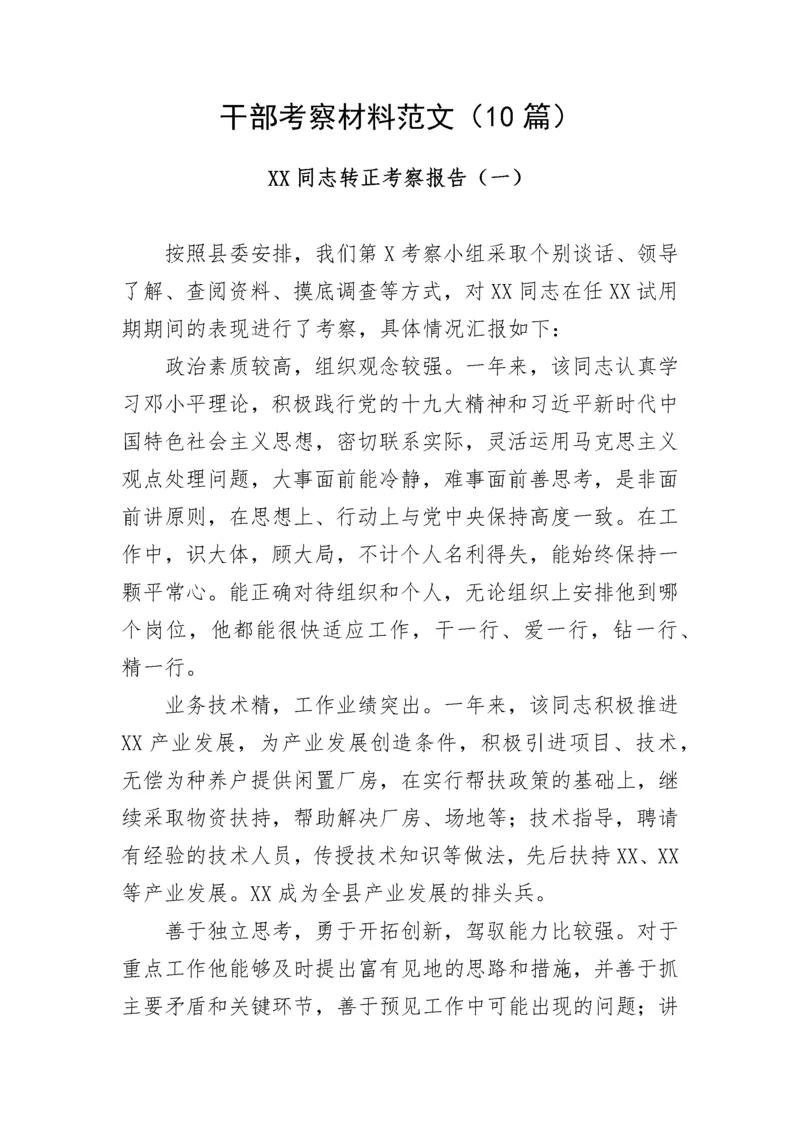 干部考察材料范文（10篇）

XX同志转正考察报告（一）

按照县委安排，我们第X考察小组采取个别谈话、领导了解、查阅资料、摸底调查等方式，对XX同志在任XX试用期期间的表现进行了考察，具体情况汇报如下：

政治素质较高，组织观念较强。一年来，该同志认真学习邓小平理论，积极践行党的十九大精神和习近平新时代中国特色社会主义思想，密切联系实际，灵活运用马克思主义观点处理问题，大事面前能冷静，难事面前善思考，是非面前讲原则，在思想上、行动上与党中央保持高度一致。在工作中，识大体，顾大局，不计个人名利得失，能始终保持一颗平常心。能正确对待组织和个人，无论组织上安排他到哪个岗位，他都能很快适应工作，干一行、爱一行，钻一行、精一行。

业务技术精，工作业绩突出。一年来，该同志积极推进XX产业发展，为产业发展创造条件，积极引进项目、技术，无偿为种养户提供闲置厂房，在实行帮扶政策的基础上，继续采取物资扶持，帮助解决厂房、场地等；技术指导，聘请有经验的技术人员，传授技术知识等做法，先后扶持XX、XX等产业发展。XX成为全县产业发展的排头兵。

善于独立思考，勇于开拓创新，驾驭能力比较强。对于重点工作他能够及时提出富有见地的思路和措施，并善于抓主要矛盾和关键环节，善于预见工作中可能出现的问题；讲